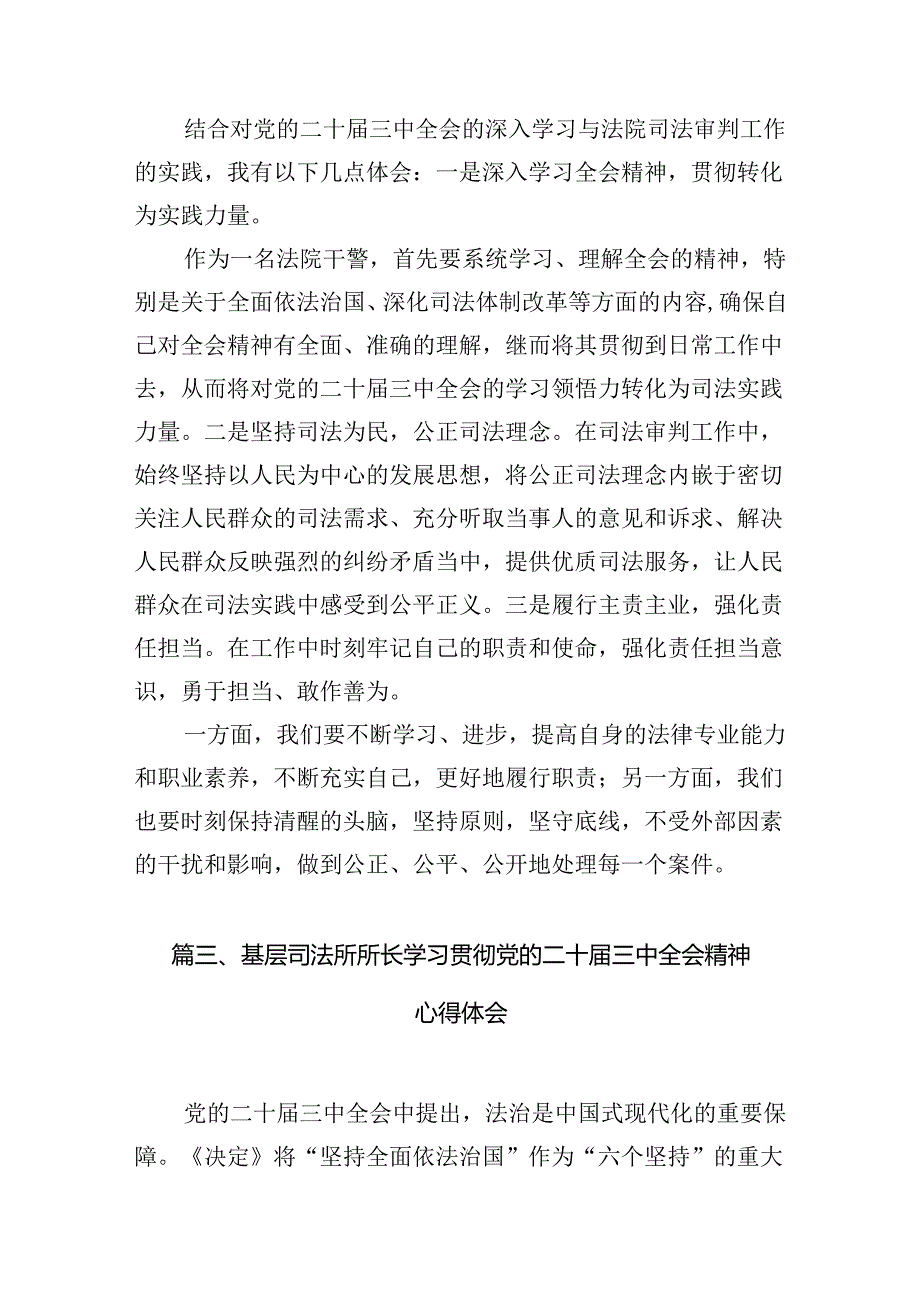 结合对党的二十届三中全会的深入学习与法院司法审判工作的实践，我有以下几点体会：一是深入学习全会精神，贯彻转化为实践力量。

作为一名法院干警，首先要系统学习、理解全会的精神，特别是关于全面依法治国、深化司法体制改革等方面的内容,确保自己对全会精神有全面、准确的理解，继而将其贯彻到日常工作中去，从而将对党的二十届三中全会的学习领悟力转化为司法实践力量。二是坚持司法为民，公正司法理念。在司法审判工作中，始终坚持以人民为中心的发展思想，将公正司法理念内嵌于密切关注人民群众的司法需求、充分听取当事人的意见和诉求、解决人民群众反映强烈的纠纷矛盾当中，提供优质司法服务，让人民群众在司法实践中感受到公平正义。三是履行主责主业，强化责任担当。在工作中时刻牢记自己的职责和使命，强化责任担当意识，勇于担当、敢作善为。

一方面，我们要不断学习、进步，提高自身的法律专业能力和职业素养，不断充实自己，更好地履行职责；另一方面，我们也要时刻保持清醒的头脑，坚持原则，坚守底线，不受外部因素的干扰和影响，做到公正、公平、公开地处理每一个案件。

篇三、基层司法所所长学习贯彻党的二十届三中全会精神心得体会

党的二十届三中全会中提出，法治是中国式现代化的重要保障。《决定》将“坚持全面依法治国”作为“六个坚持”的重大